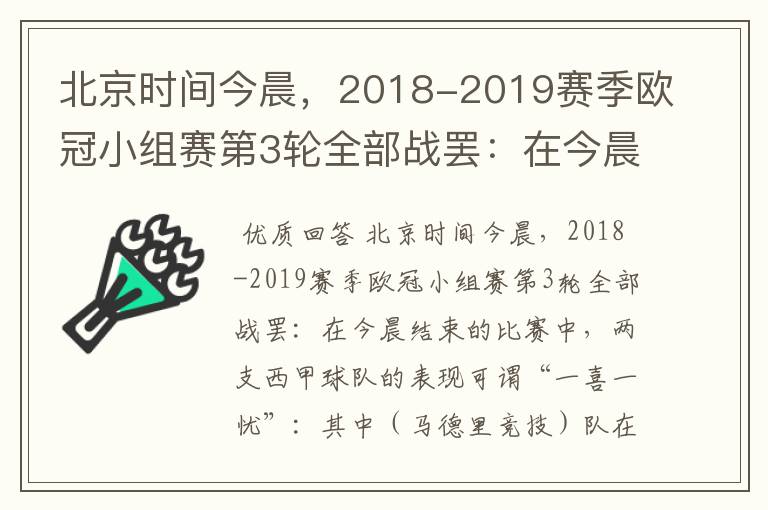 北京时间今晨，2018-2019赛季欧冠小组赛第3轮全部战罢：在今晨

优质回答 北京时间今晨，2018-2019赛季欧冠小组赛第3轮全部战罢：在今晨结束的比赛中，两支西甲球队的表现可谓“一喜一忧”：其中（马德里竞技）队在